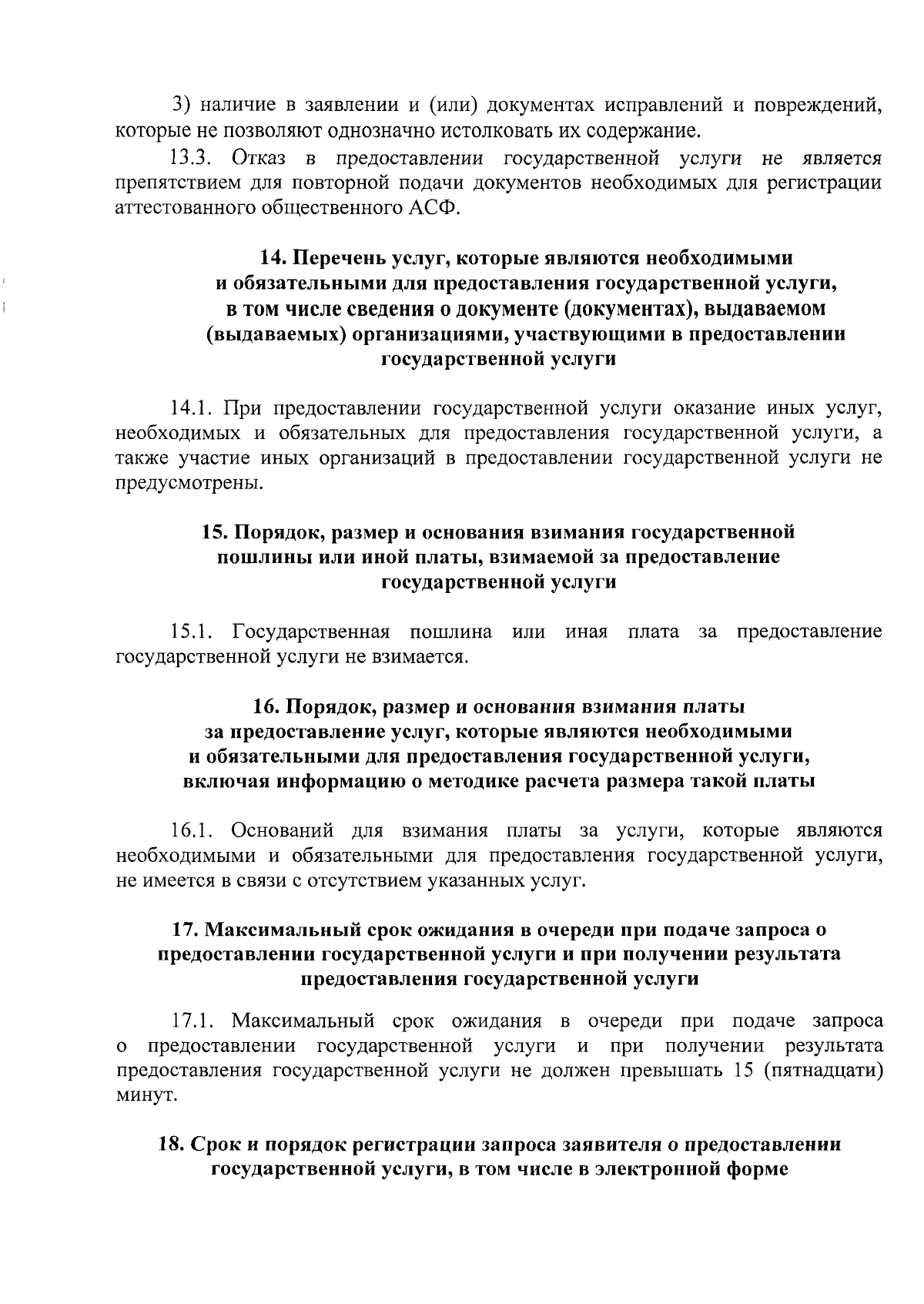 3) наличие в заявлении и (или) документах исправлений и повреждений, которые не позволяют однозначно истолковать их содержание.

13.3. Отказ в предоставлении государственной услуги не является препятствием для повторной подачи документов необходимых для регистрации аттестованного общественного АСФ.

14. Перечень услуг, которые являются необходимыми и обязательными для предоставления государственной услуги, в том числе сведения о документе (документах), выдаваемом (выдаваемых) организациями, участвующими в предоставлении государственной услуги

14.1. При предоставлении государственной услуги оказание иных услуг, необходимых и обязательных для предоставления государственной услуги, а также участие иных организаций в предоставлении государственной услуги не предусмотрены.

15. Порядок, размер и основания взимания государственной пошлины или иной платы, взимаемой за предоставление государственной услуги

15.1. Государственная пошлина или иная плата за предоставление государственной услуги не взимается.

16. Порядок, размер и основания взимания платы за предоставление услуг, которые являются необходимыми и обязательными для предоставления государственной услуги, включая информацию о методике расчета размера такой платы

16.1. Оснований для взимания платы за услуги, которые являются необходимыми и обязательными для предоставления государственной услуги, не имеется в связи с отсутствием указанных услуг.

17. Максимальный срок ожидания в очереди при подаче запроса о предоставлении государственной услуги и при получении результата предоставления государственной услуги

17.1. Максимальный срок ожидания в очереди при подаче запроса о предоставлении государственной услуги и при получении результата предоставления государственной услуги не должен превышать 15 (пятнадцати) минут.

18. Срок и порядок регистрации запроса заявителя о предоставлении государственной услуги, в том числе в электронной форме